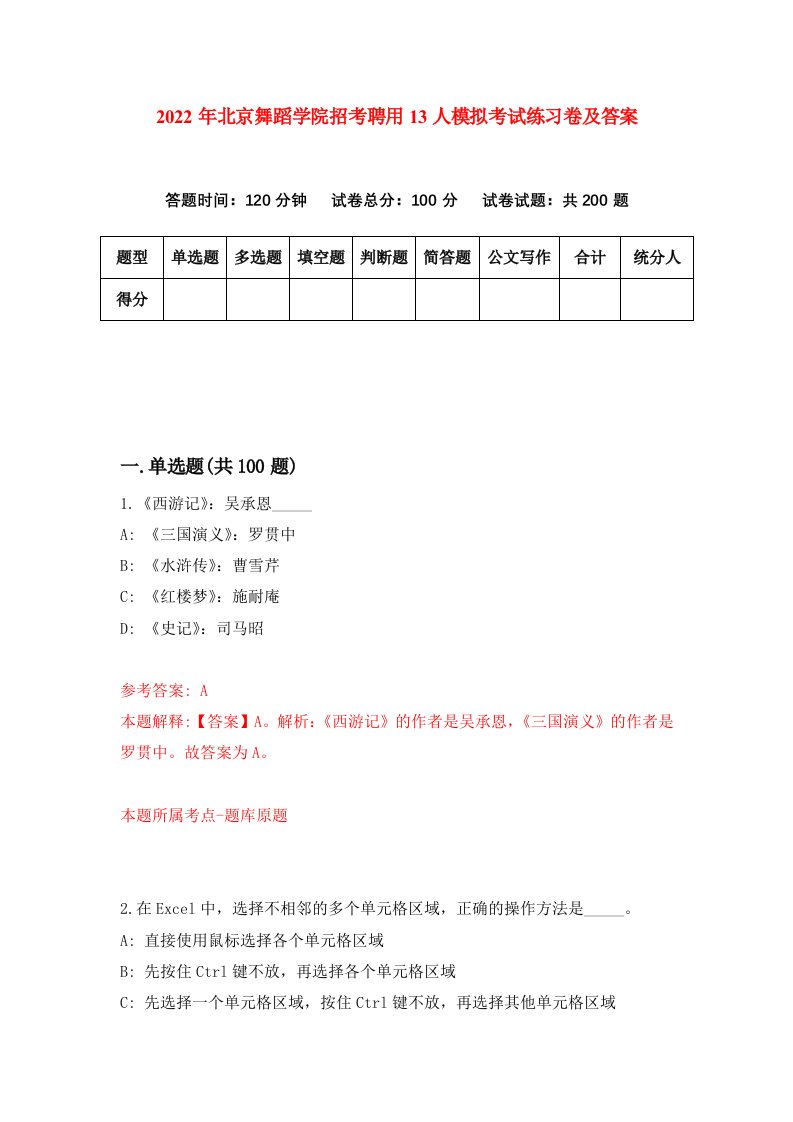 2022年北京舞蹈学院招考聘用13人模拟考试练习卷及答案

答题时间：120分钟　试卷总分：100分　试卷试题：共200题

| 题型 | 单选题 | 多选题 | 填空题 | 判断题 | 简答题 | 公文写作 | 合计 | 统分人 |
|---|---|---|---|---|---|---|---|---|
| 得分 | | | | | | | | |

一.单选题(共100题)

1.《西游记》：吴承恩_____

A: 《三国演义》：罗贯中

B: 《水浒传》：曹雪芹

C: 《红楼梦》：施耐庵

D: 《史记》：司马昭

参考答案: A

本题解释:【答案】A。解析:《西游记》的作者是吴承恩,《三国演义》的作者是罗贯中。故答案为A。

本题所属考点-题库原题

2.在Excel中，选择不相邻的多个单元格区域，正确的操作方法是_____。

A: 直接使用鼠标选择各个单元格区域

B: 先按住Ctrl键不放，再选择各个单元格区域

C: 先选择一个单元格区域，按住Ctrl键不放，再选择其他单元格区域